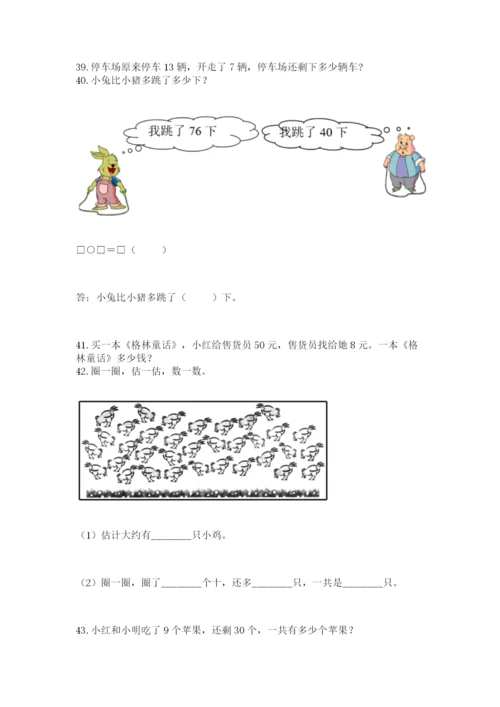 39. 停车场原来停车 13 辆，开走了 7 辆，停车场还剩下多少辆车？
40. 小兔比小猪多跳了多少下？

我跳了 76 下

我跳了 40 下

□○□＝□（　　）

答：小兔比小猪多跳了（　　）下。

41. 买一本《格林童话》，小红给售货员 50 元，售货员找给她 8 元。一本《格林童话》多少钱？
42. 圈一圈，估一估，数一数。

（1）估计大约有________只小鸡。

（2）圈一圈，圈了________个十，还多________只，一共是________只。

43. 小红和小明吃了 9 个苹果，还剩 30 个，一共有多少个苹果？